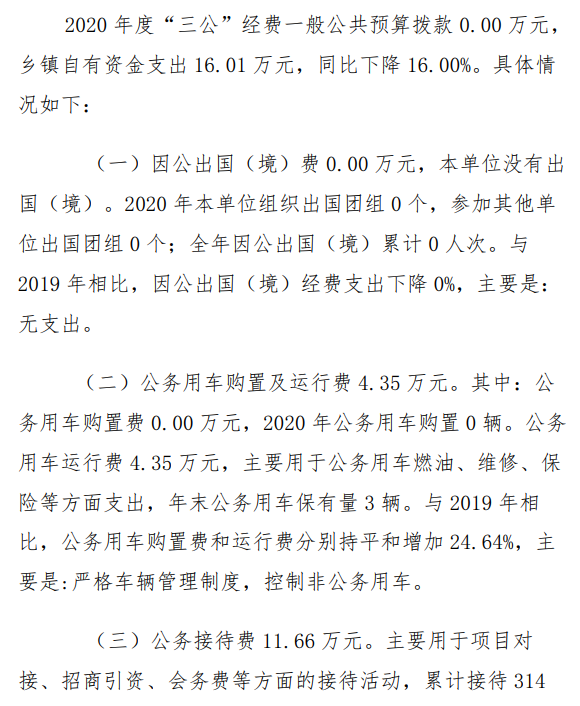 2020 年度“三公”经费一般公共预算拨款 0.00 万元，乡镇自有资金支出 16.01 万元，同比下降 16.00%。具体情况如下：

（一）因公出国（境）费 0.00 万元，本单位没有出国（境）。2020 年本单位组织出国团组 0 个，参加其他单位出国团组 0 个；全年因公出国（境）累计 0 人次。与 2019 年相比，因公出国（境）经费支出下降 0%，主要是：无支出。

（二）公务用车购置及运行费 4.35 万元。其中：公务用车购置费 0.00 万元，2020 年公务用车购置 0 辆。公务用车运行费 4.35 万元，主要用于公务用车燃油、维修、保险等方面支出，年末公务用车保有量 3 辆。与 2019 年相比，公务用车购置费和运行费分别持平和增加 24.64%，主要是:严格车辆管理制度，控制非公务用车。

（三）公务接待费 11.66 万元。主要用于项目对接、招商引资、会务费等方面的接待活动，累计接待 314